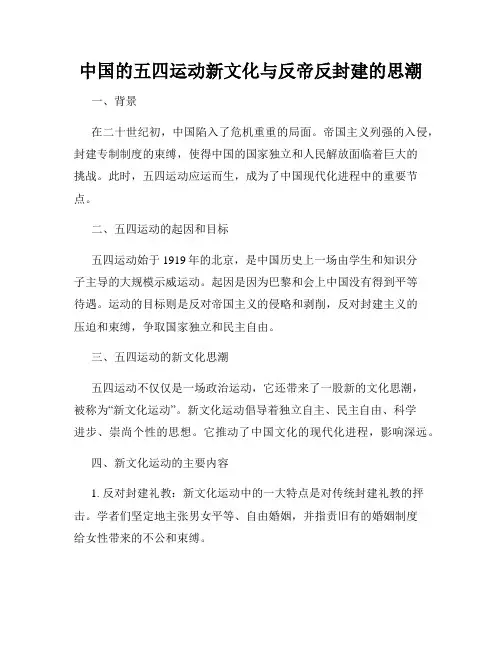 中国的五四运动新文化与反帝反封建的思潮

一、背景

在二十世纪初，中国陷入了危机重重的局面。帝国主义列强的入侵，封建专制制度的束缚，使得中国的国家独立和人民解放面临着巨大的挑战。此时，五四运动应运而生，成为了中国现代化进程中的重要节点。

二、五四运动的起因和目标

五四运动始于1919年的北京，是中国历史上一场由学生和知识分子主导的大规模示威运动。起因是因为巴黎和会上中国没有得到平等待遇。运动的目标则是反对帝国主义的侵略和剥削，反对封建主义的压迫和束缚，争取国家独立和民主自由。

三、五四运动的新文化思潮

五四运动不仅仅是一场政治运动，它还带来了一股新的文化思潮，被称为“新文化运动”。新文化运动倡导着独立自主、民主自由、科学进步、崇尚个性的思想。它推动了中国文化的现代化进程，影响深远。

四、新文化运动的主要内容

1. 反对封建礼教：新文化运动中的一大特点是对传统封建礼教的抨击。学者们坚定地主张男女平等、自由婚姻，并指责旧有的婚姻制度给女性带来的不公和束缚。